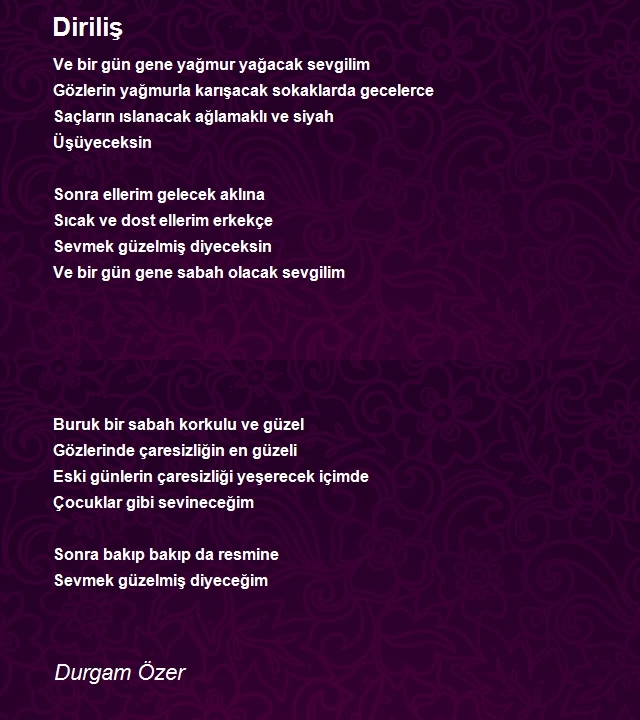 Diriliş

Ve bir gün gene yağmur yağacak sevgilim
Gözlerin yağmurla karışacak sokaklarda gecelerce
Saçların ıslanacak ağlamaklı ve siyah
Üşüyeceksin

Sonra ellerim gelecek aklına
Sıcak ve dost ellerim erkekçe
Sevmek güzelmiş diyeceksin
Ve bir gün gene sabah olacak sevgilim

Buruk bir sabah korkulu ve güzel
Gözlerinde çaresizliğin en güzeli
Eski günlerin çaresizliği yeşerecek içimde
Çocuklar gibi sevineceğim

Sonra bakıp bakıp da resmine
Sevmek güzelmiş diyeceğim

Durgam Özer